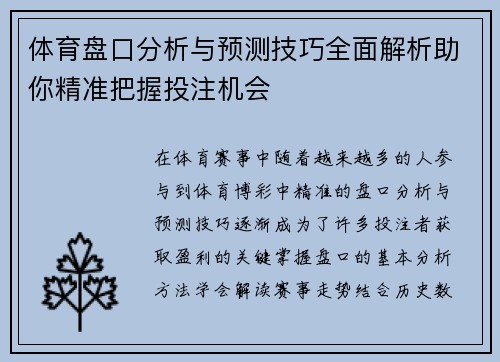 体育盘口分析与预测技巧全面解析助你精准把握投注机会

在体育赛事中随着越来越多的人参与到体育博彩中精准的盘口分析与预测技巧逐渐成为了许多投注者获取盈利的关键掌握盘口的基本分析方法学会解读赛事走势结合历史数